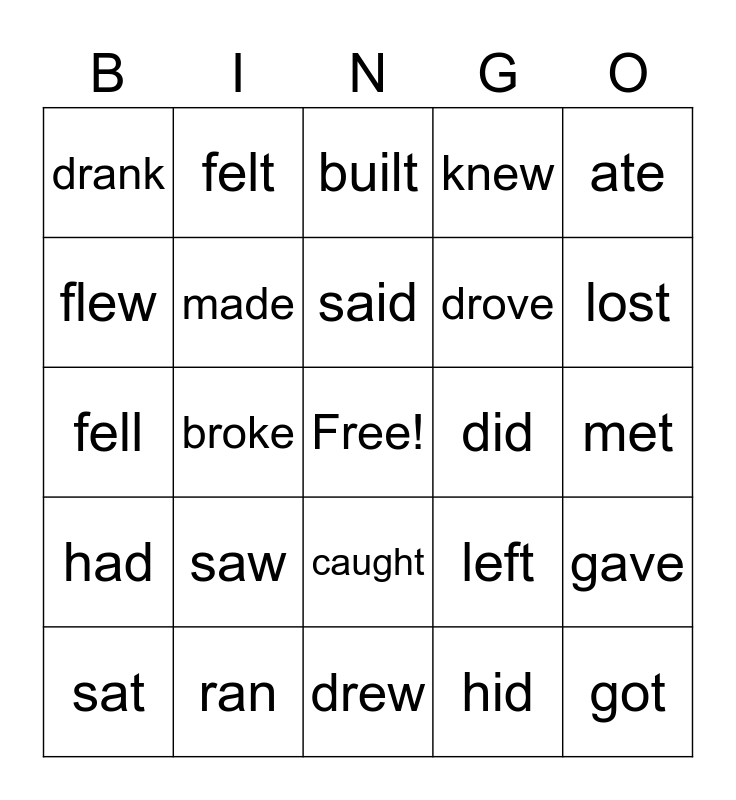 | B | I | N | G | O |
|---|---|---|---|---|
| drank | felt | built | knew | ate |
| flew | made | said | drove | lost |
| fell | broke | Free! | did | met |
| had | saw | caught | left | gave |
| sat | ran | drew | hid | got |